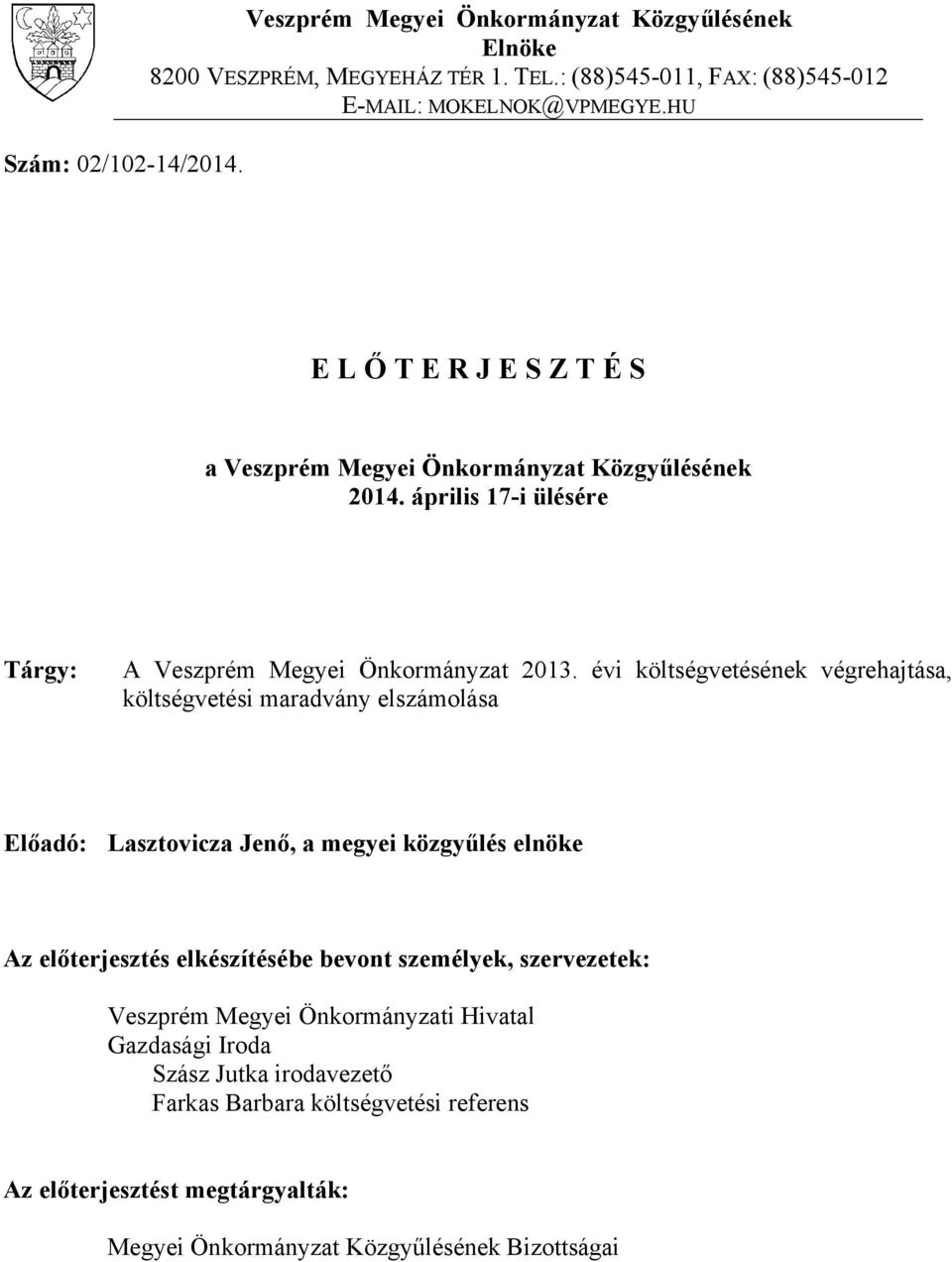 Veszprém Megyei Önkormányzat Közgyűlésének Elnöke
8200 VESZPRÉM, MEGYEHÁZ TÉR 1. TEL.: (88)545-011, FAX: (88)545-012
E-MAIL: MOKELNOK@VPMEGYE.HU

Szám: 02/102-14/2014.

E L Ő T E R J E S Z T É S

a Veszprém Megyei Önkormányzat Közgyűlésének
2014. április 17-i ülésére

Tárgy: A Veszprém Megyei Önkormányzat 2013. évi költségvetésének végrehajtása, költségvetési maradvány elszámolása

Előadó: Lasztovicza Jenő, a megyei közgyűlés elnöke

Az előterjesztés elkészítésébe bevont személyek, szervezetek:

Veszprém Megyei Önkormányzati Hivatal
Gazdasági Iroda
Szász Jutka irodavezető
Farkas Barbara költségvetési referens

Az előterjesztést megtárgyalták:

Megyei Önkormányzat Közgyűlésének Bizottságai